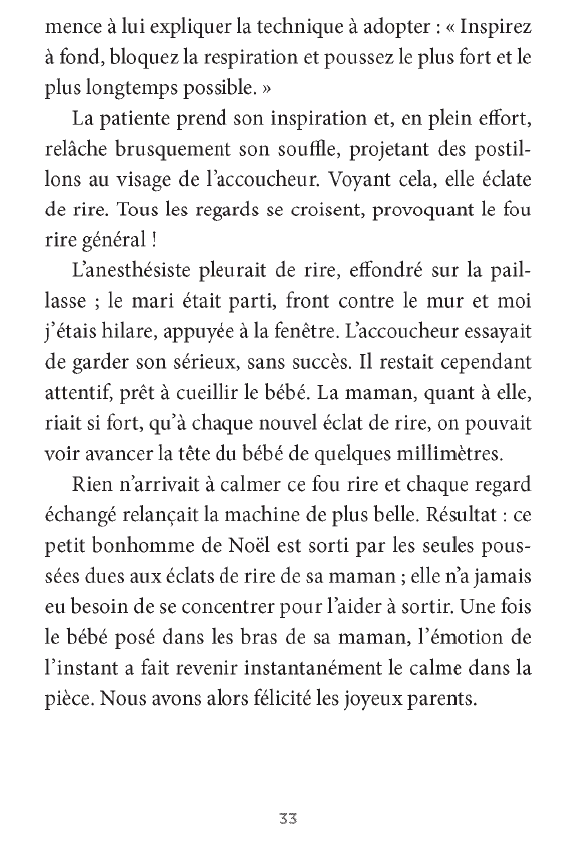 mence à lui expliquer la technique à adopter : « Inspirez à fond, bloquez la respiration et poussez le plus fort et le plus longtemps possible. »

La patiente prend son inspiration et, en plein effort, relâche brusquement son souffle, projetant des postillons au visage de l'accoucheur. Voyant cela, elle éclate de rire. Tous les regards se croisent, provoquant le fou rire général !

L'anesthésiste pleurait de rire, effondré sur la paillasse ; le mari était parti, front contre le mur et moi j'étais hilare, appuyée à la fenêtre. L'accoucheur essayait de garder son sérieux, sans succès. Il restait cependant attentif, prêt à cueillir le bébé. La maman, quant à elle, riait si fort, qu'à chaque nouvel éclat de rire, on pouvait voir avancer la tête du bébé de quelques millimètres.

Rien n'arrivait à calmer ce fou rire et chaque regard échangé relançait la machine de plus belle. Résultat : ce petit bonhomme de Noël est sorti par les seules poussées dues aux éclats de rire de sa maman ; elle n'a jamais eu besoin de se concentrer pour l'aider à sortir. Une fois le bébé posé dans les bras de sa maman, l'émotion de l'instant a fait revenir instantanément le calme dans la pièce. Nous avons alors félicité les joyeux parents.

33